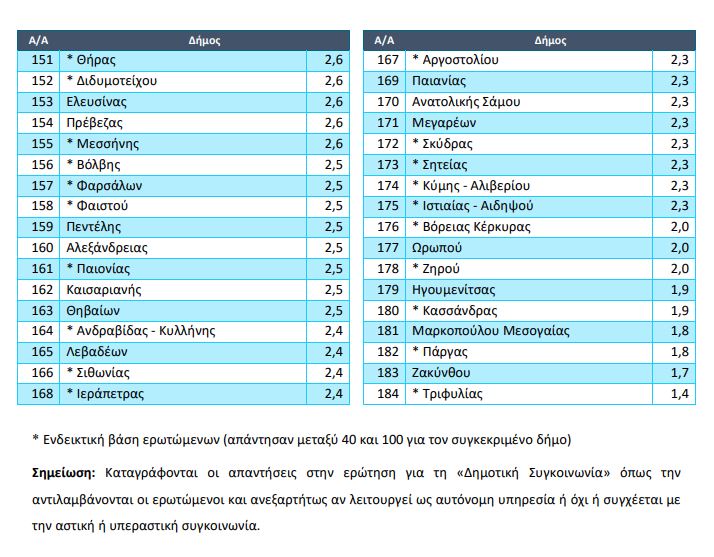 | Α/Α | Δήμος | |
|---|---|---|
| 151 | * Θήρας | 2,6 |
| 152 | * Διδυμοτείχου | 2,6 |
| 153 | Ελευσίνας | 2,6 |
| 154 | Πρέβεζας | 2,6 |
| 155 | * Μεσσήνης | 2,6 |
| 156 | * Βόλβης | 2,5 |
| 157 | * Φαρσάλων | 2,5 |
| 158 | * Φαιστού | 2,5 |
| 159 | Πεντέλης | 2,5 |
| 160 | Αλεξάνδρειας | 2,5 |
| 161 | * Παιονίας | 2,5 |
| 162 | Καισαριανής | 2,5 |
| 163 | Θηβαίων | 2,5 |
| 164 | * Ανδραβίδας - Κυλλήνης | 2,4 |
| 165 | Λεβαδέων | 2,4 |
| 166 | * Σιθωνίας | 2,4 |
| 168 | * Ιεράπετρας | 2,4 |

| Α/Α | Δήμος | |
|---|---|---|
| 167 | * Αργοστολίου | 2,3 |
| 169 | Παιανίας | 2,3 |
| 170 | Ανατολικής Σάμου | 2,3 |
| 171 | Μεγαρέων | 2,3 |
| 172 | * Σκύδρας | 2,3 |
| 173 | * Σητείας | 2,3 |
| 174 | * Κύμης - Αλιβερίου | 2,3 |
| 175 | * Ιστιαίας - Αιδηψού | 2,3 |
| 176 | * Βόρειας Κέρκυρας | 2,0 |
| 177 | Ωρωπού | 2,0 |
| 178 | * Ζηρού | 2,0 |
| 179 | Ηγουμενίτσας | 1,9 |
| 180 | * Κασσάνδρας | 1,9 |
| 181 | Μαρκοπούλου Μεσογαίας | 1,8 |
| 182 | * Πάργας | 1,8 |
| 183 | Ζακύνθου | 1,7 |
| 184 | * Τριφυλίας | 1,4 |

* Ενδεικτική βάση ερωτώμενων (απάντησαν μεταξύ 40 και 100 για τον συγκεκριμένο δήμο)

Σημείωση: Καταγράφονται οι απαντήσεις στην ερώτηση για τη «Δημοτική Συγκοινωνία» όπως την αντιλαμβάνονται οι ερωτώμενοι και ανεξαρτήτως αν λειτουργεί ως αυτόνομη υπηρεσία ή όχι ή συγχέεται με την αστική ή υπεραστική συγκοινωνία.